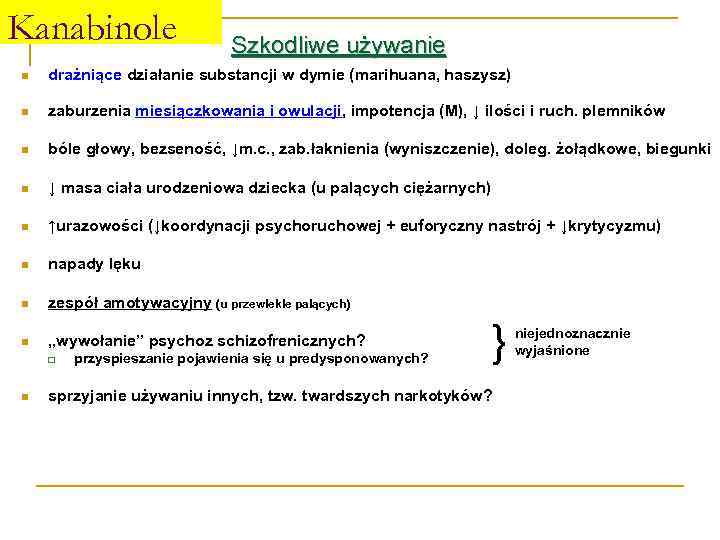 Kanabinole

Szkodliwe używanie

drażniące działanie substancji w dymie (marihuana, haszysz)

zaburzenia miesiączkowania i owulacji, impotencja (M), ↓ ilości i ruch. plemników

bóle głowy, bezseność, ↓m.c., zab.łaknienia (wyniszczenie), doleg. żołądkowe, biegunki

↓ masa ciała urodzeniowa dziecka (u palących ciężarnych)

↑urazowości (↓koordynacji psychoruchowej + euforyczny nastrój + ↓krytycyzmu)

napady lęku

zespół amotywacyjny (u przewlekle palących)

„wywołanie" psychoz schizofrenicznych?
przyspieszanie pojawienia się u predysponowanych?

} niejednoznacznie wyjaśnione

sprzyjanie używaniu innych, tzw. twardszych narkotyków?